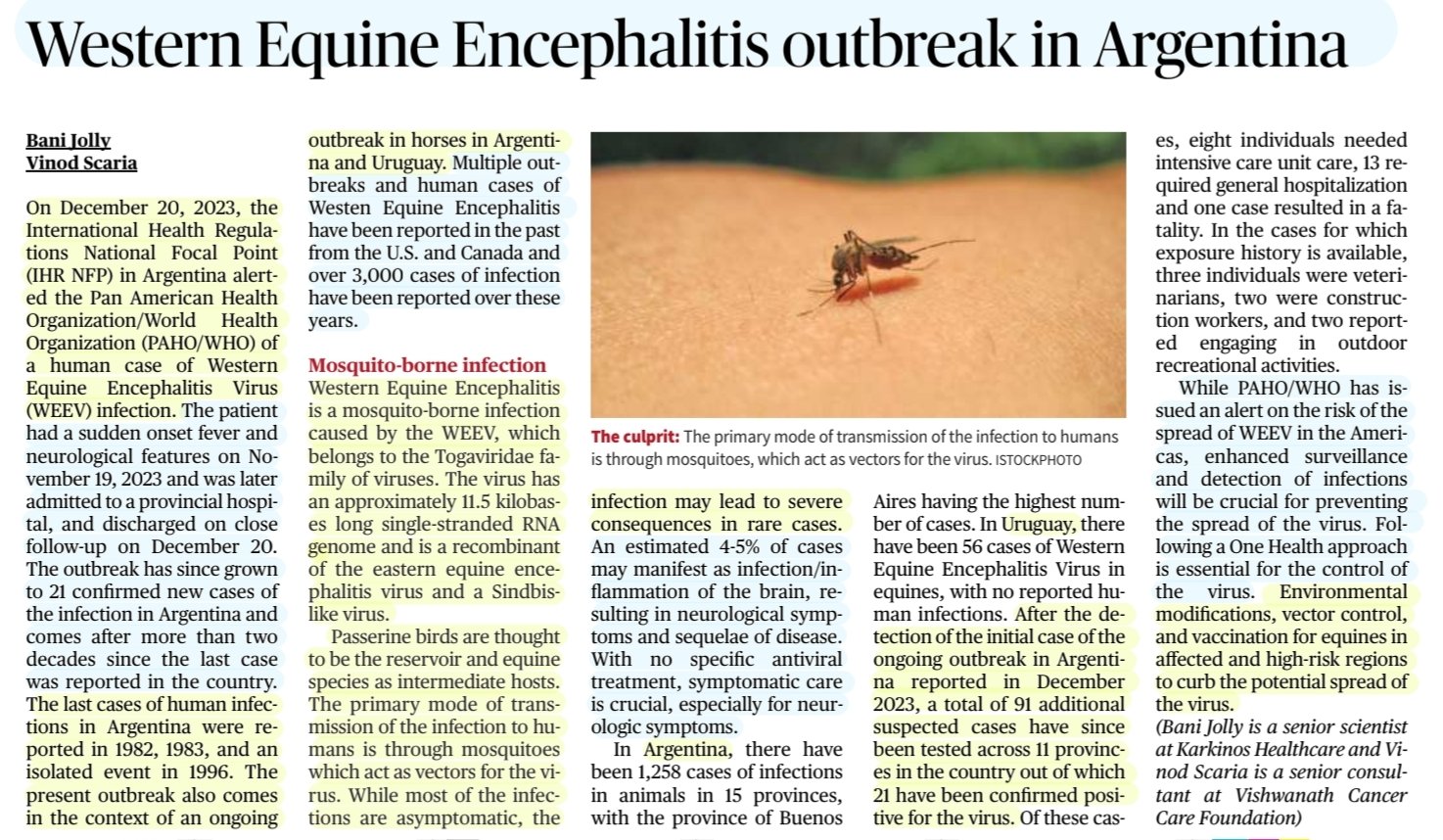 Western Equine Encephalitis outbreak in Argentina

Bani Jolly
Vinod Scaria

On December 20, 2023, the International Health Regulations National Focal Point (IHR NFP) in Argentina alerted the Pan American Health Organization/World Health Organization (PAHO/WHO) of a human case of Western Equine Encephalitis Virus (WEEV) infection. The patient had a sudden onset fever and neurological features on November 19, 2023 and was later admitted to a provincial hospital, and discharged on close follow-up on December 20. The outbreak has since grown to 21 confirmed new cases of the infection in Argentina and comes after more than two decades since the last case was reported in the country. The last cases of human infections in Argentina were reported in 1982, 1983, and an isolated event in 1996. The present outbreak also comes in the context of an ongoing outbreak in horses in Argentina and Uruguay. Multiple outbreaks and human cases of Westen Equine Encephalitis have been reported in the past from the U.S. and Canada and over 3,000 cases of infection have been reported over these years.

Mosquito-borne infection
Western Equine Encephalitis is a mosquito-borne infection caused by the WEEV, which belongs to the Togaviridae family of viruses. The virus has an approximately 11.5 kilobases long single-stranded RNA genome and is a recombinant of the eastern equine encephalitis virus and a Sindbis-like virus.

Passerine birds are thought to be the reservoir and equine species as intermediate hosts. The primary mode of transmission of the infection to humans is through mosquitoes which act as vectors for the virus. While most of the infections are asymptomatic, the infection may lead to severe consequences in rare cases. An estimated 4-5% of cases may manifest as infection/inflammation of the brain, resulting in neurological symptoms and sequelae of disease. With no specific antiviral treatment, symptomatic care is crucial, especially for neurologic symptoms.

In Argentina, there have been 1,258 cases of infections in animals in 15 provinces, with the province of Buenos Aires having the highest number of cases. In Uruguay, there have been 56 cases of Western Equine Encephalitis Virus in equines, with no reported human infections. After the detection of the initial case of the ongoing outbreak in Argentina reported in December 2023, a total of 91 additional suspected cases have since been tested across 11 provinces in the country out of which 21 have been confirmed positive for the virus. Of these cases, eight individuals needed intensive care unit care, 13 required general hospitalization and one case resulted in a fatality. In the cases for which exposure history is available, three individuals were veterinarians, two were construction workers, and two reported engaging in outdoor recreational activities.

While PAHO/WHO has issued an alert on the risk of the spread of WEEV in the Americas, enhanced surveillance and detection of infections will be crucial for preventing the spread of the virus. Following a One Health approach is essential for the control of the virus. Environmental modifications, vector control, and vaccination for equines in affected and high-risk regions to curb the potential spread of the virus.

(Bani Jolly is a senior scientist at Karkinos Healthcare and Vinod Scaria is a senior consultant at Vishwanath Cancer Care Foundation)

The culprit: The primary mode of transmission of the infection to humans is through mosquitoes, which act as vectors for the virus. ISTOCKPHOTO